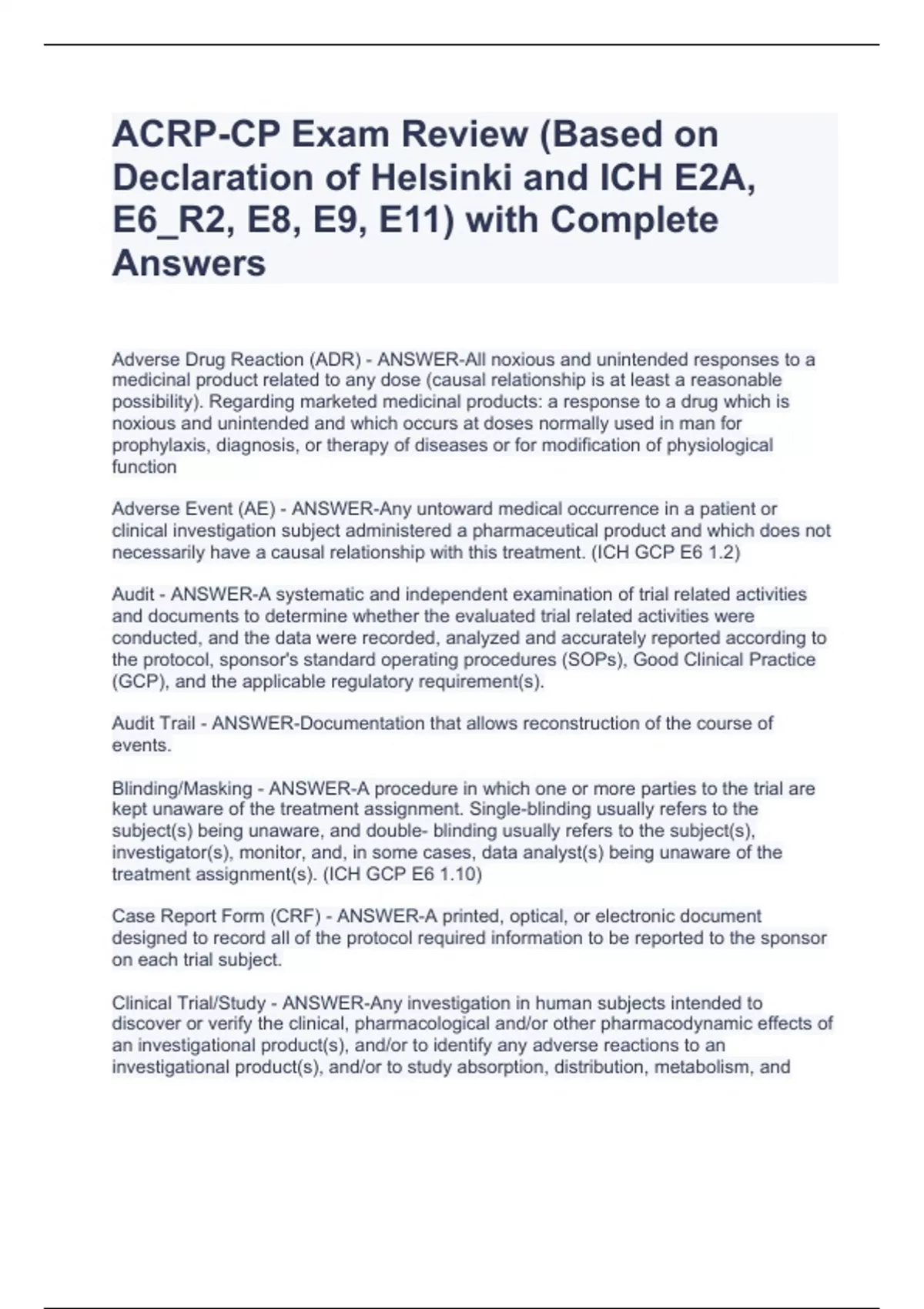 ACRP-CP Exam Review (Based on Declaration of Helsinki and ICH E2A, E6_R2, E8, E9, E11) with Complete Answers

Adverse Drug Reaction (ADR) - ANSWER-All noxious and unintended responses to a medicinal product related to any dose (causal relationship is at least a reasonable possibility). Regarding marketed medicinal products: a response to a drug which is noxious and unintended and which occurs at doses normally used in man for prophylaxis, diagnosis, or therapy of diseases or for modification of physiological function

Adverse Event (AE) - ANSWER-Any untoward medical occurrence in a patient or clinical investigation subject administered a pharmaceutical product and which does not necessarily have a causal relationship with this treatment. (ICH GCP E6 1.2)

Audit - ANSWER-A systematic and independent examination of trial related activities and documents to determine whether the evaluated trial related activities were conducted, and the data were recorded, analyzed and accurately reported according to the protocol, sponsor's standard operating procedures (SOPs), Good Clinical Practice (GCP), and the applicable regulatory requirement(s).

Audit Trail - ANSWER-Documentation that allows reconstruction of the course of events.

Blinding/Masking - ANSWER-A procedure in which one or more parties to the trial are kept unaware of the treatment assignment. Single-blinding usually refers to the subject(s) being unaware, and double- blinding usually refers to the subject(s), investigator(s), monitor, and, in some cases, data analyst(s) being unaware of the treatment assignment(s). (ICH GCP E6 1.10)

Case Report Form (CRF) - ANSWER-A printed, optical, or electronic document designed to record all of the protocol required information to be reported to the sponsor on each trial subject.

Clinical Trial/Study - ANSWER-Any investigation in human subjects intended to discover or verify the clinical, pharmacological and/or other pharmacodynamic effects of an investigational product(s), and/or to identify any adverse reactions to an investigational product(s), and/or to study absorption, distribution, metabolism, and